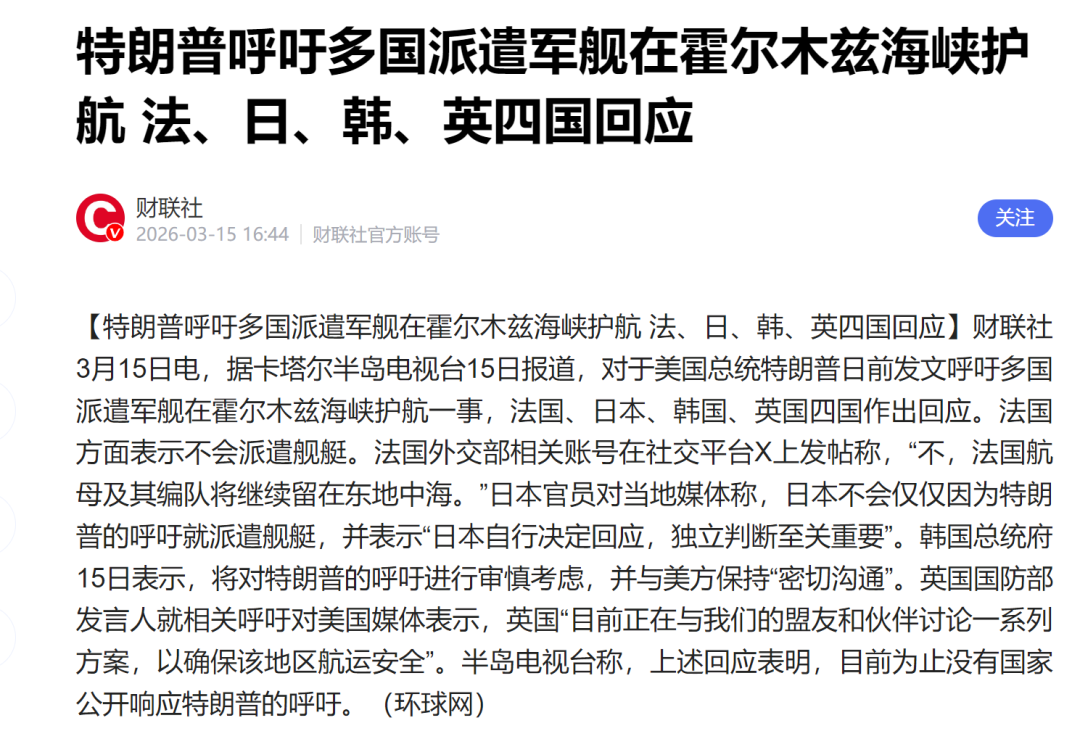 特朗普呼吁多国派遣军舰在霍尔木兹海峡护航 法、日、韩、英四国回应

财联社
2026-03-15 16:44 | 财联社官方账号

关注

【特朗普呼吁多国派遣军舰在霍尔木兹海峡护航 法、日、韩、英四国回应】财联社3月15日电，据卡塔尔半岛电视台15日报道，对于美国总统特朗普日前发文呼吁多国派遣军舰在霍尔木兹海峡护航一事，法国、日本、韩国、英国四国作出回应。法国方面表示不会派遣舰艇。法国外交部相关账号在社交平台X上发帖称，“不，法国航母及其编队将继续留在东地中海。”日本官员对当地媒体称，日本不会仅仅因为特朗普的呼吁就派遣舰艇，并表示“日本自行决定回应，独立判断至关重要”。韩国总统府15日表示，将对特朗普的呼吁进行审慎考虑，并与美方保持“密切沟通”。英国国防部发言人就相关呼吁对美国媒体表示，英国“目前正在与我们的盟友和伙伴讨论一系列方案，以确保该地区航运安全”。半岛电视台称，上述回应表明，目前为止没有国家公开响应特朗普的呼吁。（环球网）